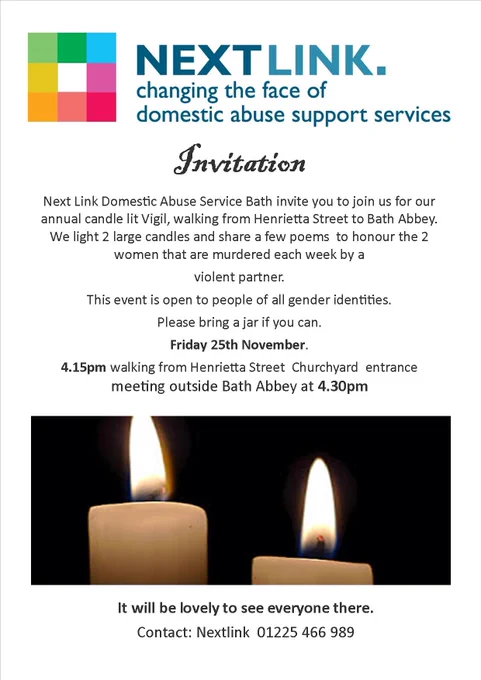 NEXTLINK.
changing the face of
domestic abuse support services

Invitation

Next Link Domestic Abuse Service Bath invite you to join us for our annual candle lit Vigil, walking from Henrietta Street to Bath Abbey. We light 2 large candles and share a few poems to honour the 2 women that are murdered each week by a violent partner.

This event is open to people of all gender identities.

Please bring a jar if you can.

Friday 25th November.

4.15pm walking from Henrietta Street Churchyard entrance meeting outside Bath Abbey at 4.30pm

It will be lovely to see everyone there.

Contact: Nextlink 01225 466 989